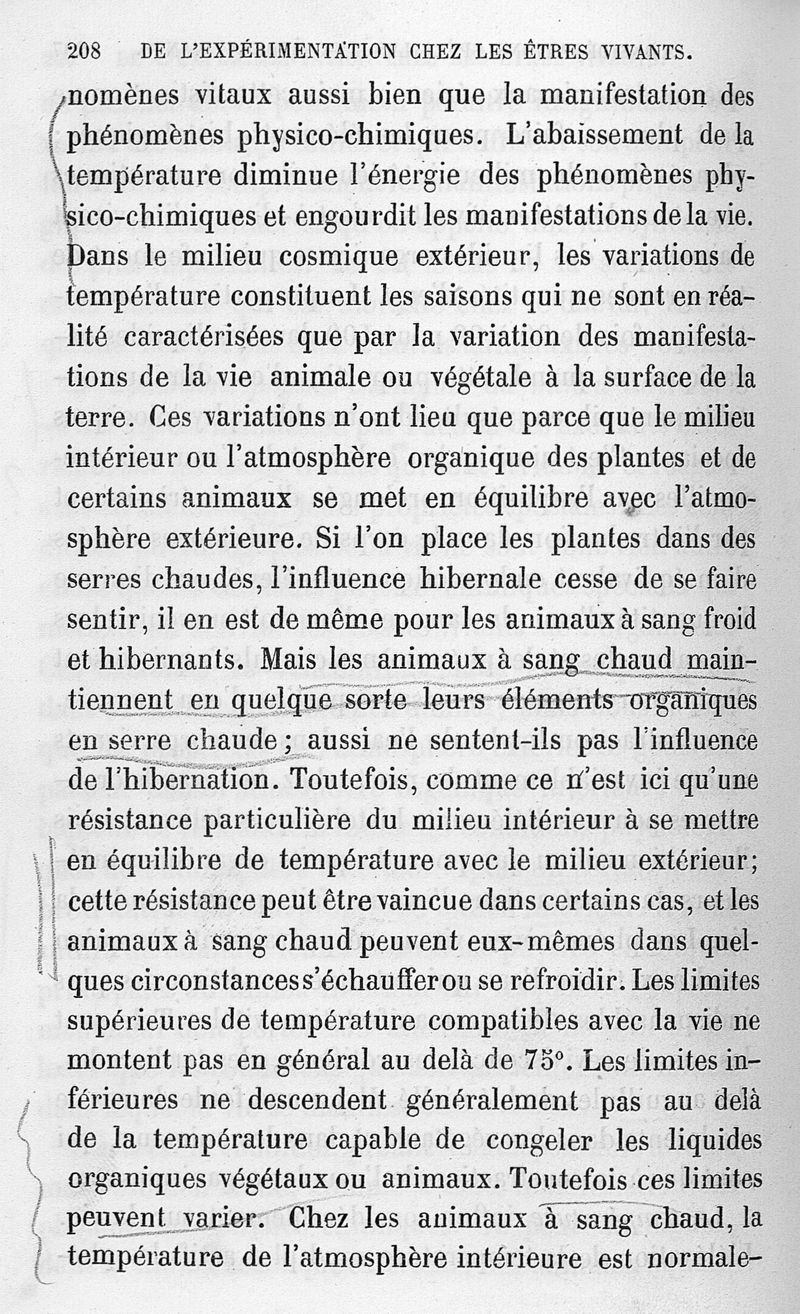 208 DE L'EXPÉRIMENTATION CHEZ LES ÊTRES VIVANTS.

nomènes vitaux aussi bien que la manifestation des phénomènes physico-chimiques. L'abaissement de la température diminue l'énergie des phénomènes physico-chimiques et engourdit les manifestations de la vie. Dans le milieu cosmique extérieur, les variations de température constituent les saisons qui ne sont en réalité caractérisées que par la variation des manifestations de la vie animale ou végétale à la surface de la terre. Ces variations n'ont lieu que parce que le milieu intérieur ou l'atmosphère organique des plantes et de certains animaux se met en équilibre avec l'atmosphère extérieure. Si l'on place les plantes dans des serres chaudes, l'influence hibernale cesse de se faire sentir, il en est de même pour les animaux à sang froid et hibernants. Mais les animaux à sang chaud maintiennent en quelque sorte leurs éléments organiques en serre chaude; aussi ne sentent-ils pas l'influence de l'hibernation. Toutefois, comme ce n'est ici qu'une résistance particulière du milieu intérieur à se mettre en équilibre de température avec le milieu extérieur; cette résistance peut être vaincue dans certains cas, et les animaux à sang chaud peuvent eux-mêmes dans quelques circonstances s'échauffer ou se refroidir. Les limites supérieures de température compatibles avec la vie ne montent pas en général au delà de 75°. Les limites inférieures ne descendent généralement pas au delà de la température capable de congeler les liquides organiques végétaux ou animaux. Toutefois ces limites peuvent varier. Chez les animaux à sang chaud, la température de l'atmosphère intérieure est normale-